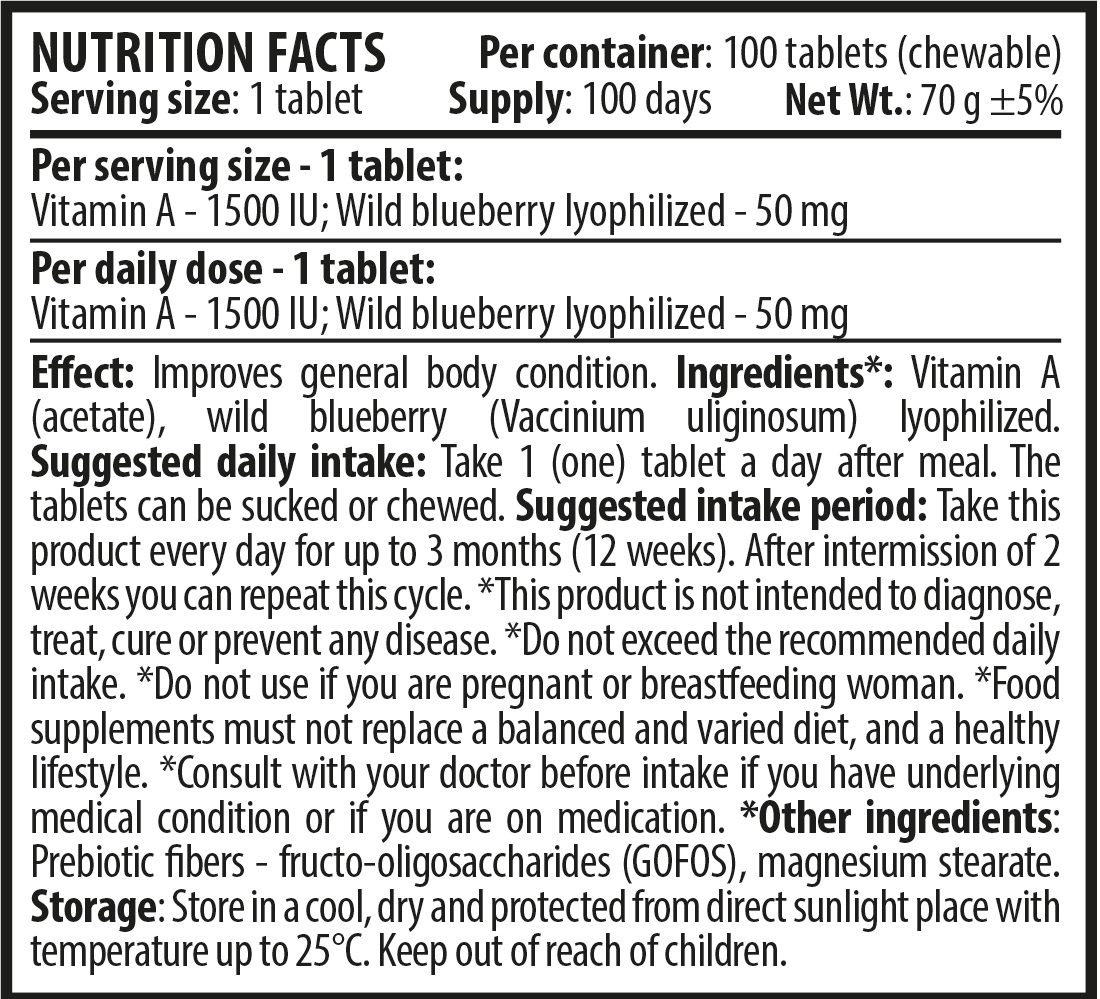 NUTRITION FACTS Per container: 100 tablets (chewable)
Serving size: 1 tablet Supply: 100 days Net Wt.: 70 g ±5%

Per serving size - 1 tablet:
Vitamin A - 1500 IU; Wild blueberry lyophilized - 50 mg

Per daily dose - 1 tablet:
Vitamin A - 1500 IU; Wild blueberry lyophilized - 50 mg

Effect: Improves general body condition. Ingredients*: Vitamin A (acetate), wild blueberry (Vaccinium uliginosum) lyophilized. Suggested daily intake: Take 1 (one) tablet a day after meal. The tablets can be sucked or chewed. Suggested intake period: Take this product every day for up to 3 months (12 weeks). After intermission of 2 weeks you can repeat this cycle. *This product is not intended to diagnose, treat, cure or prevent any disease. *Do not exceed the recommended daily intake. *Do not use if you are pregnant or breastfeeding woman. *Food supplements must not replace a balanced and varied diet, and a healthy lifestyle. *Consult with your doctor before intake if you have underlying medical condition or if you are on medication. *Other ingredients: Prebiotic fibers - fructo-oligosaccharides (GOFOS), magnesium stearate. Storage: Store in a cool, dry and protected from direct sunlight place with temperature up to 25°C. Keep out of reach of children.